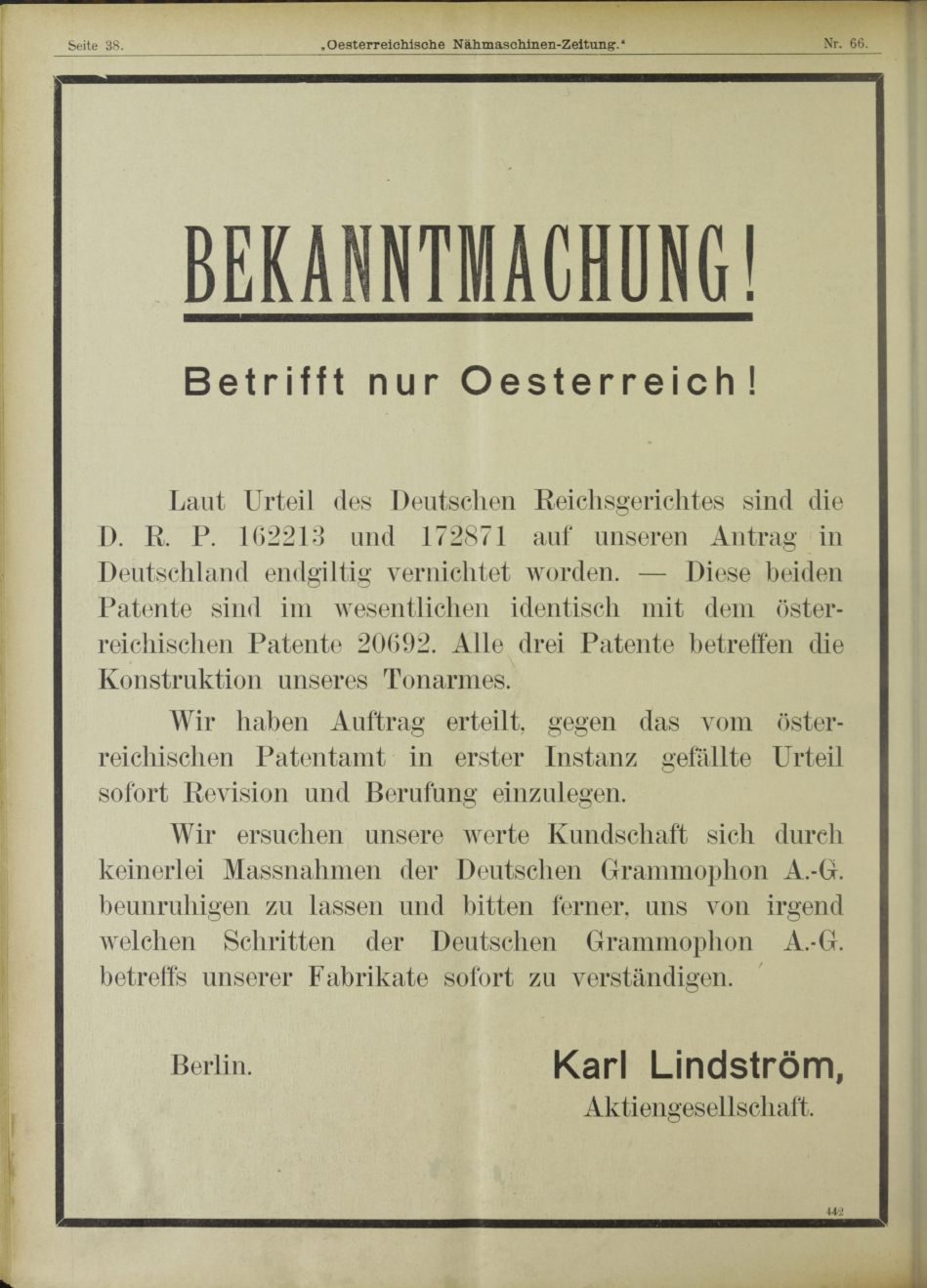 Seite 38. „Oesterreichische Nähmaschinen-Zeitung." Nr. 66.

BEKANNTMACHUNG!

Betrifft nur Oesterreich!

Laut Urteil des Deutschen Reichsgerichtes sind die D. R. P. 162213 und 172871 auf unseren Antrag in Deutschland endgiltig vernichtet worden. — Diese beiden Patente sind im wesentlichen identisch mit dem österreichischen Patente 20692. Alle drei Patente betreffen die Konstruktion unseres Tonarmes.

Wir haben Auftrag erteilt, gegen das vom österreichischen Patentamt in erster Instanz gefällte Urteil sofort Revision und Berufung einzulegen.

Wir ersuchen unsere werte Kundschaft sich durch keinerlei Massnahmen der Deutschen Grammophon A.-G. beunruhigen zu lassen und bitten ferner, uns von irgend welchen Schritten der Deutschen Grammophon A.-G. betreffs unserer Fabrikate sofort zu verständigen.

Berlin.

Karl Lindström,
Aktiengesellschaft.

442